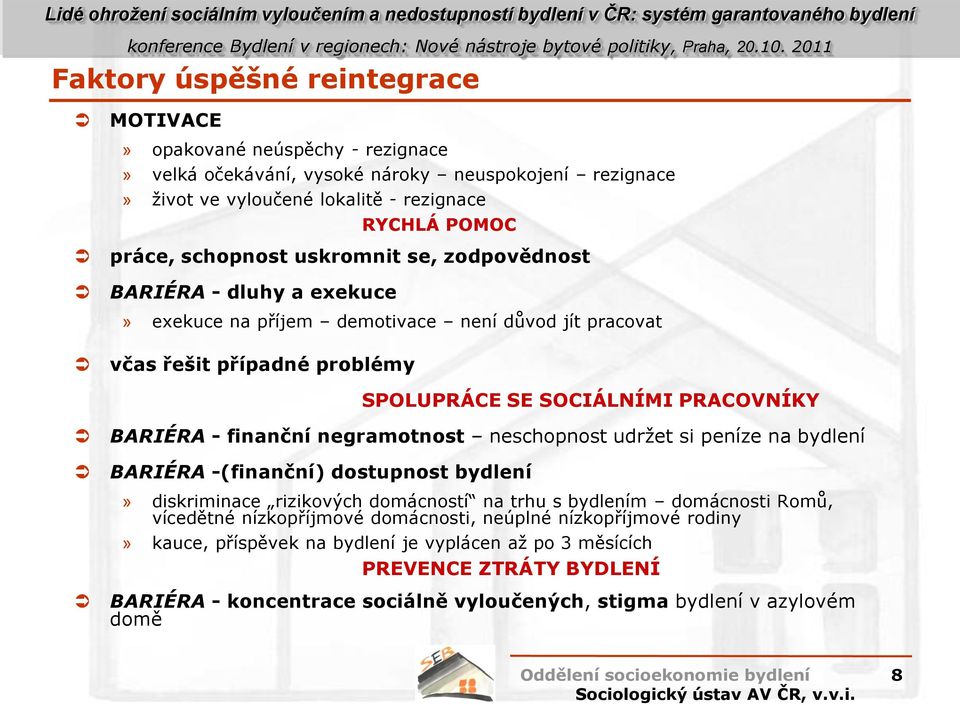 Lidé ohrožení sociálním vyloučením a nedostupností bydlení v ČR: systém garantovaného bydlení

konference Bydlení v regionech: Nové nástroje bytové politiky, Praha, 20.10. 2011

Faktory úspěšné reintegrace

MOTIVACE

» opakované neúspěchy - rezignace
» velká očekávání, vysoké nároky – neuspokojení – rezignace
» život ve vyloučené lokalitě - rezignace

RYCHLÁ POMOC

práce, schopnost uskromnit se, zodpovědnost

BARIÉRA - dluhy a exekuce

» exekuce na příjem – demotivace – není důvod jít pracovat

včas řešit případné problémy

SPOLUPRÁCE SE SOCIÁLNÍMI PRACOVNÍKY

BARIÉRA - finanční negramotnost – neschopnost udržet si peníze na bydlení

BARIÉRA -(finanční) dostupnost bydlení

» diskriminace „rizikových domácností“ na trhu s bydlením – domácnosti Romů, vícedětné nízkopříjmové domácnosti, neúplné nízkopříjmové rodiny
» kauce, příspěvek na bydlení je vyplácen až po 3 měsících

PREVENCE ZTRÁTY BYDLENÍ

BARIÉRA - koncentrace sociálně vyloučených, stigma bydlení v azylovém domě

SEB

Oddělení socioekonomie bydlení 8
Sociologický ústav AV ČR, v.v.i.